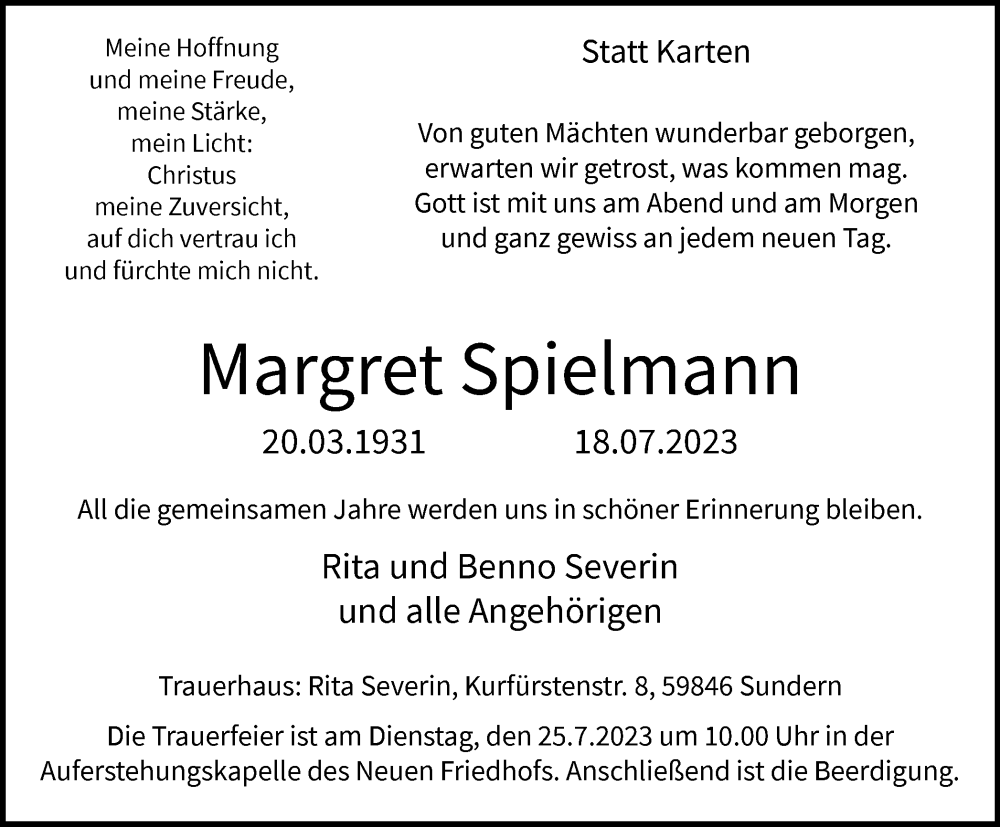 Meine Hoffnung
und meine Freude,
meine Stärke,
mein Licht:
Christus
meine Zuversicht,
auf dich vertrau ich
und fürchte mich nicht.

Statt Karten

Von guten Mächten wunderbar geborgen,
erwarten wir getrost, was kommen mag.
Gott ist mit uns am Abend und am Morgen
und ganz gewiss an jedem neuen Tag.

Margret Spielmann

20.03.1931 18.07.2023

All die gemeinsamen Jahre werden uns in schöner Erinnerung bleiben.

Rita und Benno Severin
und alle Angehörigen

Trauerhaus: Rita Severin, Kurfürstenstr. 8, 59846 Sundern

Die Trauerfeier ist am Dienstag, den 25.7.2023 um 10.00 Uhr in der Auferstehungskapelle des Neuen Friedhofs. Anschließend ist die Beerdigung.